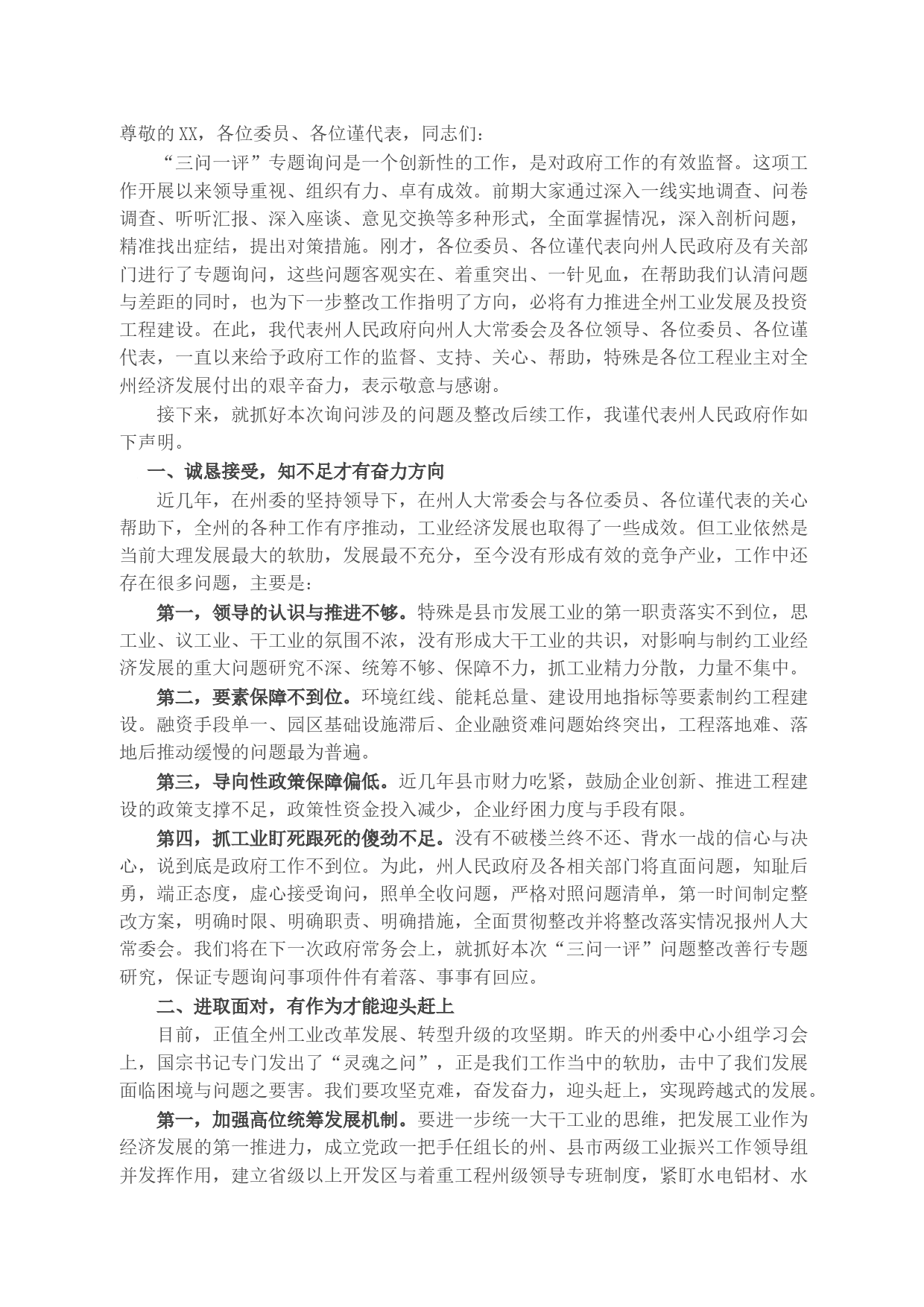 尊敬的XX，各位委员、各位谨代表，同志们：

“三问一评”专题询问是一个创新性的工作，是对政府工作的有效监督。这项工作开展以来领导重视、组织有力、卓有成效。前期大家通过深入一线实地调查、问卷调查、听听汇报、深入座谈、意见交换等多种形式，全面掌握情况，深入剖析问题，精准找出症结，提出对策措施。刚才，各位委员、各位谨代表向州人民政府及有关部门进行了专题询问，这些问题客观实在、着重突出、一针见血，在帮助我们认清问题与差距的同时，也为下一步整改工作指明了方向，必将有力推进全州工业发展及投资工程建设。在此，我代表州人民政府向州人大常委会及各位领导、各位委员、各位谨代表，一直以来给予政府工作的监督、支持、关心、帮助，特殊是各位工程业主对全州经济发展付出的艰辛奋力，表示敬意与感谢。

接下来，就抓好本次询问涉及的问题及整改后续工作，我谨代表州人民政府作如下声明。

一、诚恳接受，知不足才有奋力方向

近几年，在州委的坚持领导下，在州人大常委会与各位委员、各位谨代表的关心帮助下，全州的各种工作有序推动，工业经济发展也取得了一些成效。但工业依然是当前大理发展最大的软肋，发展最不充分，至今没有形成有效的竞争产业，工作中还存在很多问题，主要是：

第一，领导的认识与推进不够。特殊是县市发展工业的第一职责落实不到位，思工业、议工业、干工业的氛围不浓，没有形成大干工业的共识，对影响与制约工业经济发展的重大问题研究不深、统筹不够、保障不力，抓工业精力分散，力量不集中。

第二，要素保障不到位。环境红线、能耗总量、建设用地指标等要素制约工程建设。融资手段单一、园区基础设施滞后、企业融资难问题始终突出，工程落地难、落地后推动缓慢的问题最为普遍。

第三，导向性政策保障偏低。近几年县市财力吃紧，鼓励企业创新、推进工程建设的政策支撑不足，政策性资金投入减少，企业纾困力度与手段有限。

第四，抓工业盯死跟死的傻劲不足。没有不破楼兰终不还、背水一战的信心与决心，说到底是政府工作不到位。为此，州人民政府及各相关部门将直面问题，知耻后勇，端正态度，虚心接受询问，照单全收问题，严格对照问题清单，第一时间制定整改方案，明确时限、明确职责、明确措施，全面贯彻整改并将整改落实情况报州人大常委会。我们将在下一次政府常务会上，就抓好本次“三问一评”问题整改善行专题研究，保证专题询问事项件件有着落、事事有回应。

二、进取面对，有作为才能迎头赶上

目前，正值全州工业改革发展、转型升级的攻坚期。昨天的州委中心小组学习会上，国宗书记专门发出了“灵魂之问”，正是我们工作当中的软肋，击中了我们发展面临困境与问题之要害。我们要攻坚克难，奋发奋力，迎头赶上，实现跨越式的发展。

第一，加强高位统筹发展机制。要进一步统一大干工业的思维，把发展工业作为经济发展的第一推进力，成立党政一把手任组长的州、县市两级工业振兴工作领导组并发挥作用，建立省级以上开发区与着重工程州级领导专班制度，紧盯水电铝材、水